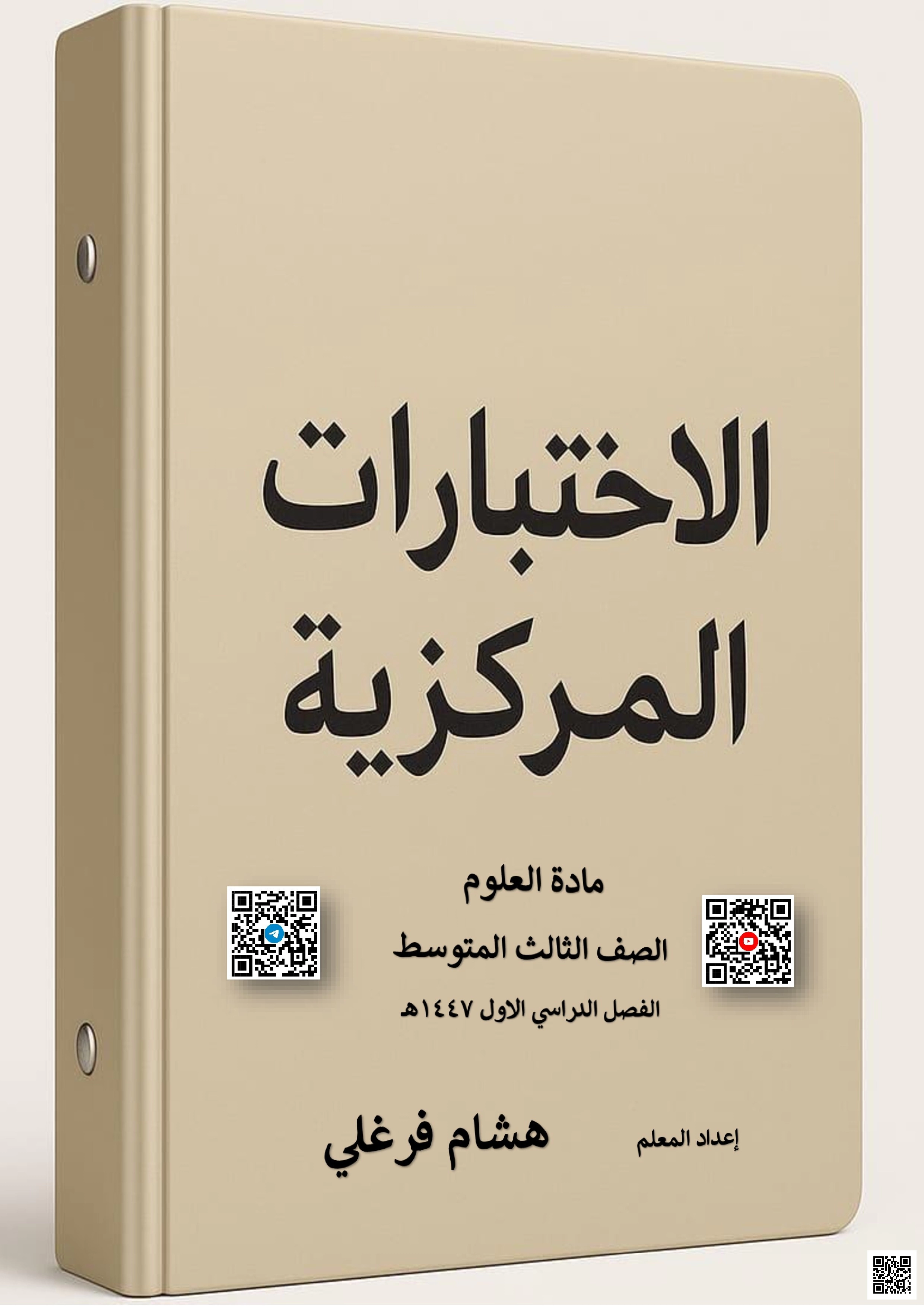 الاختبارات المركزية

مادة العلوم

الصف الثالث المتوسط

الفصل الدراسي الاول ١٤٤٧هـ

إعداد المعلم

هشام فرغلي